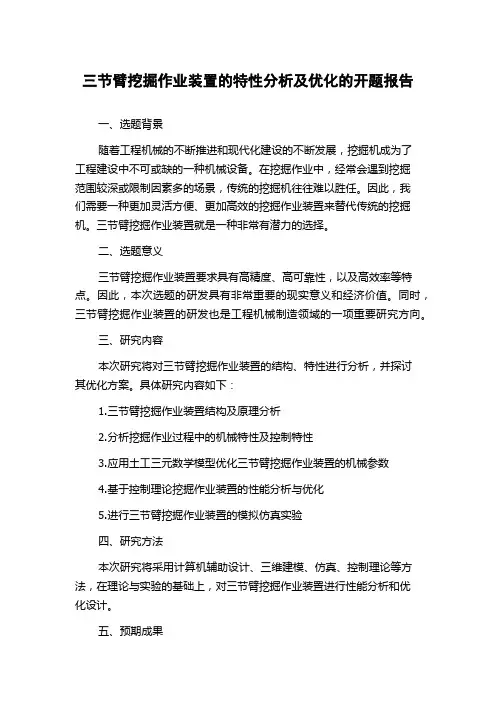 三节臂挖掘作业装置的特性分析及优化的开题报告

一、选题背景

随着工程机械的不断推进和现代化建设的不断发展，挖掘机成为了工程建设中不可或缺的一种机械设备。在挖掘作业中，经常会遇到挖掘范围较深或限制因素多的场景，传统的挖掘机往往难以胜任。因此，我们需要一种更加灵活方便、更加高效的挖掘作业装置来替代传统的挖掘机。三节臂挖掘作业装置就是一种非常有潜力的选择。

二、选题意义

三节臂挖掘作业装置要求具有高精度、高可靠性，以及高效率等特点。因此，本次选题的研发具有非常重要的现实意义和经济价值。同时，三节臂挖掘作业装置的研发也是工程机械制造领域的一项重要研究方向。

三、研究内容

本次研究将对三节臂挖掘作业装置的结构、特性进行分析，并探讨其优化方案。具体研究内容如下：

1.三节臂挖掘作业装置结构及原理分析

2.分析挖掘作业过程中的机械特性及控制特性

3.应用土工三元数学模型优化三节臂挖掘作业装置的机械参数

4.基于控制理论挖掘作业装置的性能分析与优化

5.进行三节臂挖掘作业装置的模拟仿真实验

四、研究方法

本次研究将采用计算机辅助设计、三维建模、仿真、控制理论等方法，在理论与实验的基础上，对三节臂挖掘作业装置进行性能分析和优化设计。

五、预期成果